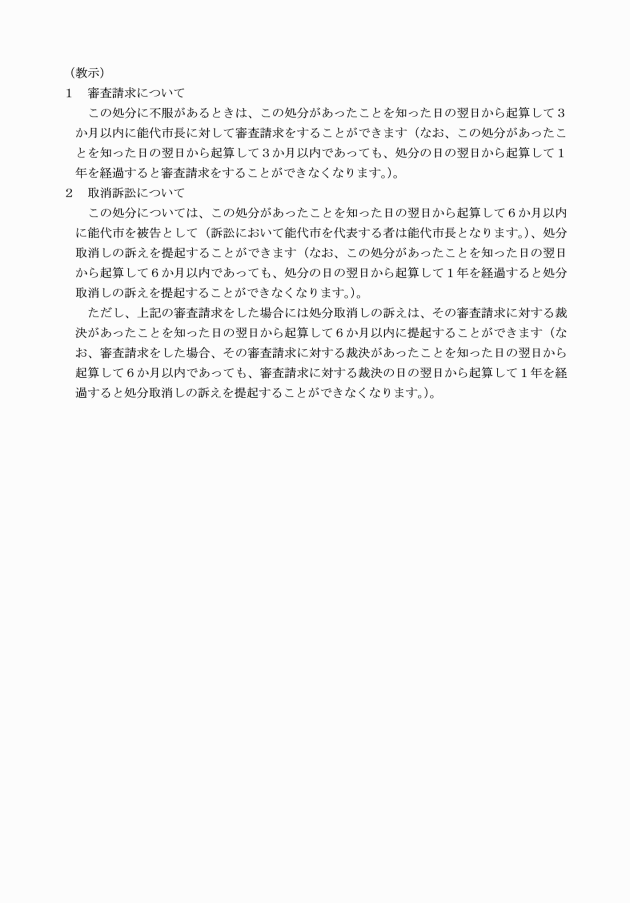 （教示）
1　審査請求について

この処分に不服があるときは、この処分があったことを知った日の翌日から起算して３か月以内に能代市長に対して審査請求をすることができます（なお、この処分があったことを知った日の翌日から起算して３か月以内であっても、処分の日の翌日から起算して１年を経過すると審査請求をすることができなくなります。）。

2　取消訴訟について

この処分については、この処分があったことを知った日の翌日から起算して６か月以内に能代市を被告として（訴訟において能代市を代表する者は能代市長となります。）、処分取消しの訴えを提起することができます（なお、この処分があったことを知った日の翌日から起算して６か月以内であっても、処分の日の翌日から起算して１年を経過すると処分取消しの訴えを提起することができなくなります。）。

ただし、上記の審査請求をした場合には処分取消しの訴えは、その審査請求に対する裁決があったことを知った日の翌日から起算して６か月以内に提起することができます（なお、審査請求をした場合、その審査請求に対する裁決があったことを知った日の翌日から起算して６か月以内であっても、審査請求に対する裁決の日の翌日から起算して１年を経過すると処分取消しの訴えを提起することができなくなります。）。